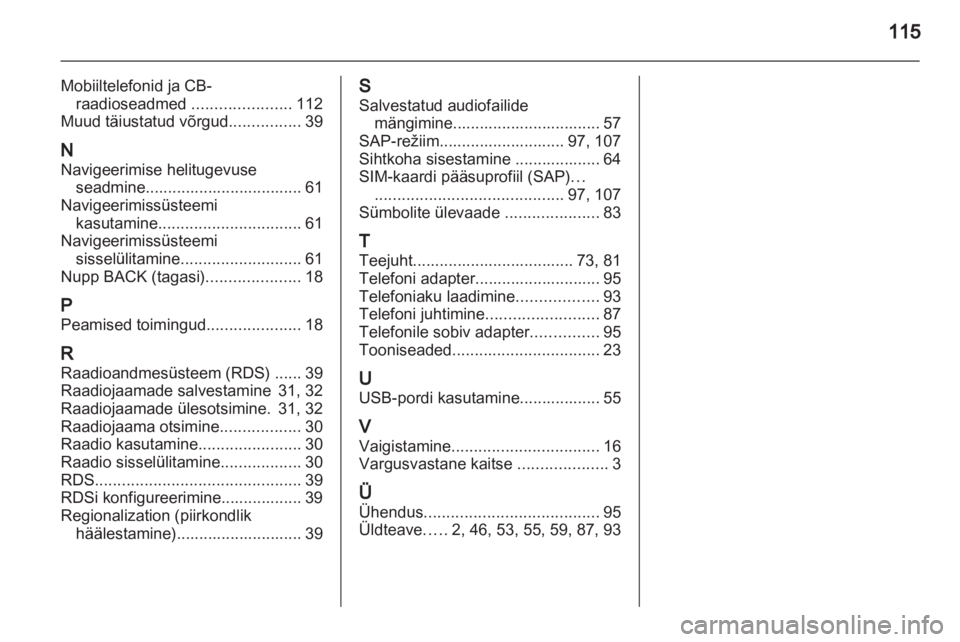 115

Mobiiltelefonid ja CB-raadioseadmed ...................... 112
Muud täiustatud võrgud................ 39

N
Navigeerimise helitugevuse seadmine................................... 61
Navigeerimissüsteemi kasutamine................................ 61
Navigeerimissüsteemi sisselülitamine........................... 61
Nupp BACK (tagasi)..................... 18

P
Peamised toimingud..................... 18

R
Raadioandmesüsteem (RDS) ...... 39
Raadiojaamade salvestamine 31, 32
Raadiojaamade ülesotsimine. 31, 32
Raadiojaama otsimine.................. 30
Raadio kasutamine....................... 30
Raadio sisselülitamine.................. 30
RDS.............................................. 39
RDSi konfigureerimine.................. 39
Regionalization (piirkondlik häälestamine)............................ 39

S
Salvestatud audiofailide mängimine................................. 57
SAP-režiim............................ 97, 107
Sihtkoha sisestamine ................... 64
SIM-kaardi pääsuprofiil (SAP)… .......................................... 97, 107
Sümbolite ülevaade ..................... 83

T
Teejuht................................... 73, 81
Telefoni adapter............................ 95
Telefoniaku laadimine.................. 93
Telefoni juhtimine......................... 87
Telefonile sobiv adapter............... 95
Tooniseaded................................. 23

U
USB-pordi kasutamine.................. 55

V
Vaigistamine................................. 16
Vargusvastane kaitse .................... 3

Ü
Ühendus....................................... 95
Üldteave..... 2, 46, 53, 55, 59, 87, 93

carmanualsonline.info